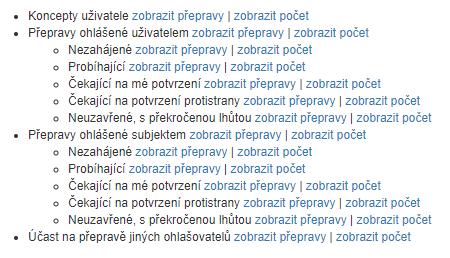 - Koncepty uživatele zobrazit přepravy | zobrazit počet
- Přepravy ohlášené uživatelem zobrazit přepravy | zobrazit počet
  - Nezahájené zobrazit přepravy | zobrazit počet
  - Probíhající zobrazit přepravy | zobrazit počet
  - Čekající na mé potvrzení zobrazit přepravy | zobrazit počet
  - Čekající na potvrzení protistrany zobrazit přepravy | zobrazit počet
  - Neuzavřené, s překročenou lhůtou zobrazit přepravy | zobrazit počet
- Přepravy ohlášené subjektem zobrazit přepravy | zobrazit počet
  - Nezahájené zobrazit přepravy | zobrazit počet
  - Probíhající zobrazit přepravy | zobrazit počet
  - Čekající na mé potvrzení zobrazit přepravy | zobrazit počet
  - Čekající na potvrzení protistrany zobrazit přepravy | zobrazit počet
  - Neuzavřené, s překročenou lhůtou zobrazit přepravy | zobrazit počet
- Účast na přepravě jiných ohlašovatelů zobrazit přepravy | zobrazit počet